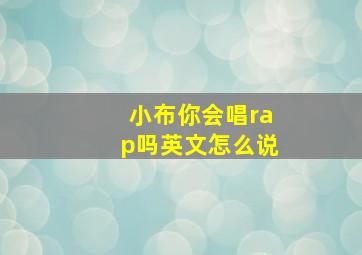 小布你会唱rap吗英文怎么说